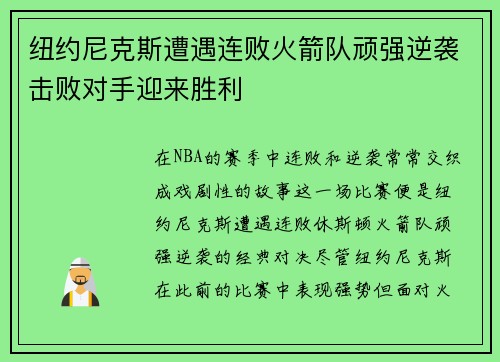 纽约尼克斯遭遇连败火箭队顽强逆袭击败对手迎来胜利

在NBA的赛季中连败和逆袭常常交织成戏剧性的故事这一场比赛便是纽约尼克斯遭遇连败休斯顿火箭队顽强逆袭的经典对决尽管纽约尼克斯在此前的比赛中表现强势但面对火